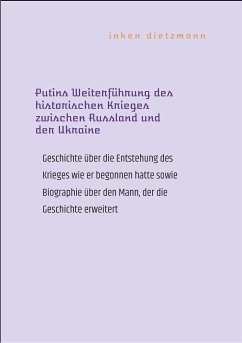 inken dietzmann

Putins Weiterführung des historischen Krieges zwischen Russland und der Ukraine

Geschichte über die Entstehung des Krieges wie er begonnen hatte sowie Biographie über den Mann, der die Geschichte erweitert